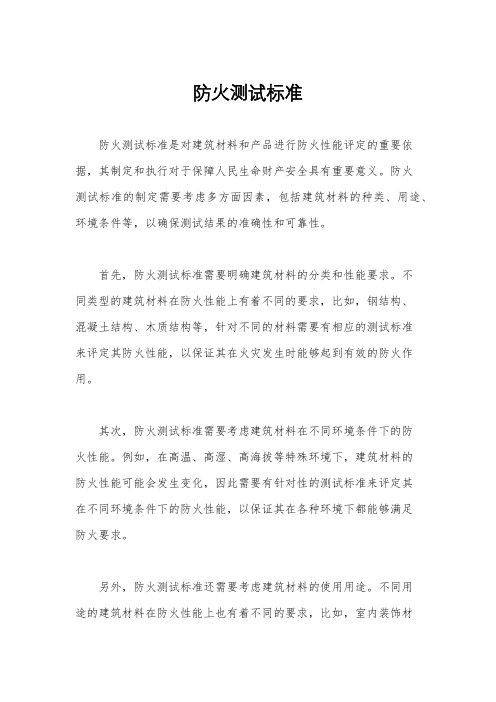 防火测试标准

防火测试标准是对建筑材料和产品进行防火性能评定的重要依据，其制定和执行对于保障人民生命财产安全具有重要意义。防火测试标准的制定需要考虑多方面因素，包括建筑材料的种类、用途、环境条件等，以确保测试结果的准确性和可靠性。

首先，防火测试标准需要明确建筑材料的分类和性能要求。不同类型的建筑材料在防火性能上有着不同的要求，比如，钢结构、混凝土结构、木质结构等，针对不同的材料需要有相应的测试标准来评定其防火性能，以保证其在火灾发生时能够起到有效的防火作用。

其次，防火测试标准需要考虑建筑材料在不同环境条件下的防火性能。例如，在高温、高湿、高海拔等特殊环境下，建筑材料的防火性能可能会发生变化，因此需要有针对性的测试标准来评定其在不同环境条件下的防火性能，以保证其在各种环境下都能够满足防火要求。

另外，防火测试标准还需要考虑建筑材料的使用用途。不同用途的建筑材料在防火性能上也有着不同的要求，比如，室内装饰材